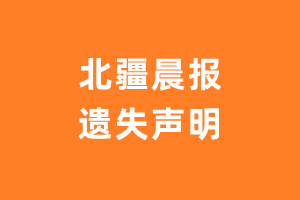 北疆晨报
遗失声明